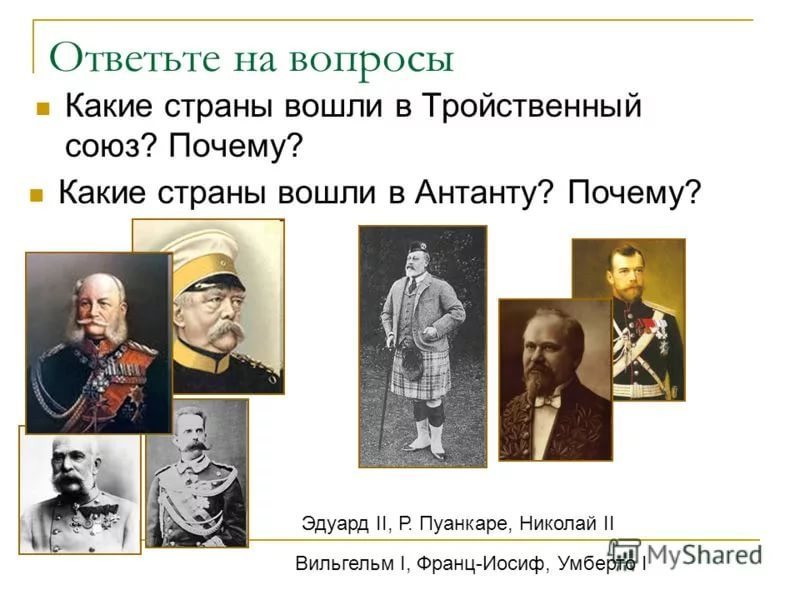 Ответьте на вопросы

Какие страны вошли в Тройственный союз? Почему?

Какие страны вошли в Антанту? Почему?

Эдуард II, Р. Пуанкаре, Николай II

Вильгельм I, Франц-Иосиф, Умберто I

MyShared